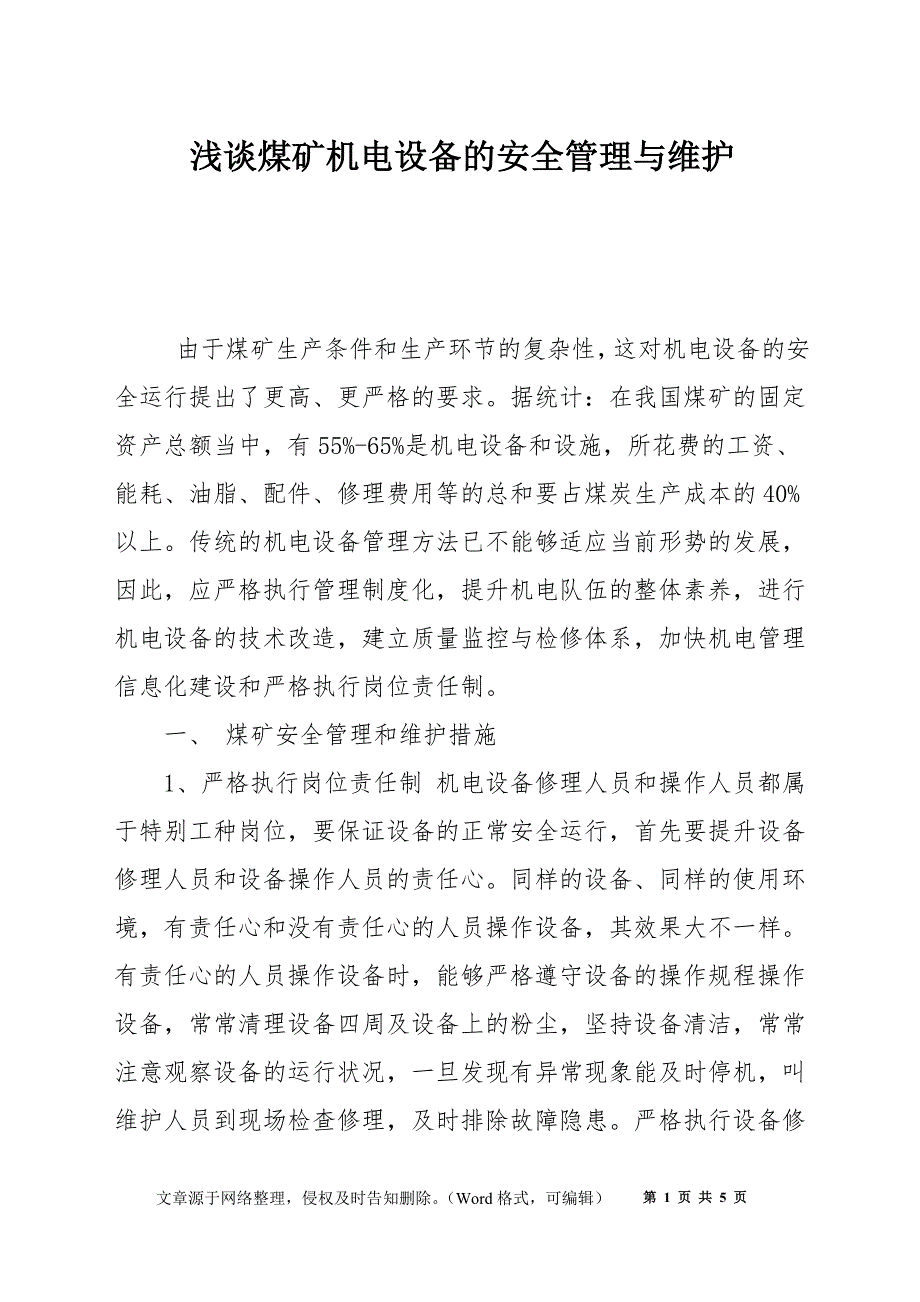 浅谈煤矿机电设备的安全管理与维护

由于煤矿生产条件和生产环节的复杂性，这对机电设备的安全运行提出了更高、更严格的要求。据统计：在我国煤矿的固定资产总额当中，有 55%-65%是机电设备和设施，所花费的工资、能耗、油脂、配件、修理费用等的总和要占煤炭生产成本的 40%以上。传统的机电设备管理方法已不能够适应当前形势的发展，因此，应严格执行管理制度化，提升机电队伍的整体素养，进行机电设备的技术改造，建立质量监控与检修体系，加快机电管理信息化建设和严格执行岗位责任制。

一、 煤矿安全管理和维护措施

1、严格执行岗位责任制 机电设备修理人员和操作人员都属于特别工种岗位，要保证设备的正常安全运行，首先要提升设备修理人员和设备操作人员的责任心。同样的设备、同样的使用环境，有责任心和没有责任心的人员操作设备，其效果大不一样。有责任心的人员操作设备时，能够严格遵守设备的操作规程操作设备，常常清理设备四周及设备上的粉尘，坚持设备清洁，常常注意观察设备的运行状况，一旦发现有异常现象能及时停机，叫维护人员到现场检查修理，及时排除故障隐患。严格执行设备修

文章源于网络整理，侵权及时告知删除。（Word 格式，可编辑） 第 1 页 共 5 页